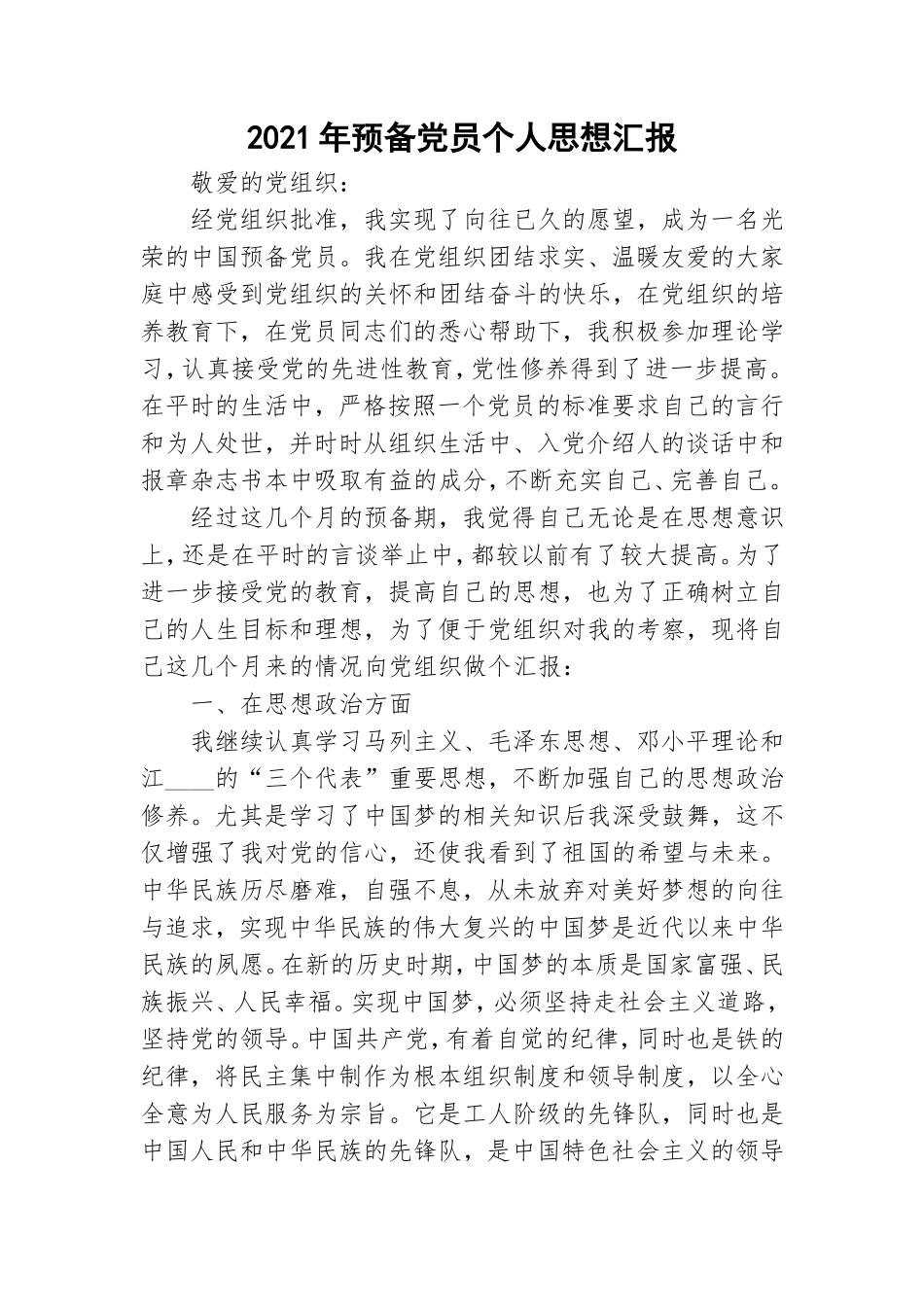 2021年预备党员个人思想汇报

敬爱的党组织：

经党组织批准，我实现了向往已久的愿望，成为一名光荣的中国预备党员。我在党组织团结求实、温暖友爱的大家庭中感受到党组织的关怀和团结奋斗的快乐，在党组织的培养教育下，在党员同志们的悉心帮助下，我积极参加理论学习，认真接受党的先进性教育，党性修养得到了进一步提高。在平时的生活中，严格按照一个党员的标准要求自己的言行和为人处世，并时时从组织生活中、入党介绍人的谈话中和报章杂志书本中吸取有益的成分，不断充实自己、完善自己。

经过这几个月的预备期，我觉得自己无论是在思想意识上，还是在平时的言谈举止中，都较以前有了较大提高。为了进一步接受党的教育，提高自己的思想，也为了正确树立自己的人生目标和理想，为了便于党组织对我的考察，现将自己这几个月来的情况向党组织做个汇报：

一、在思想政治方面

我继续认真学习马列主义、毛泽东思想、邓小平理论和江____的“三个代表”重要思想，不断加强自己的思想政治修养。尤其是学习了中国梦的相关知识后我深受鼓舞，这不仅增强了我对党的信心，还使我看到了祖国的希望与未来。中华民族历尽磨难，自强不息，从未放弃对美好梦想的向往与追求，实现中华民族的伟大复兴的中国梦是近代以来中华民族的夙愿。在新的历史时期，中国梦的本质是国家富强、民族振兴、人民幸福。实现中国梦，必须坚持走社会主义道路，坚持党的领导。中国共产党，有着自觉的纪律，同时也是铁的纪律，将民主集中制作为根本组织制度和领导制度，以全心全意为人民服务为宗旨。它是工人阶级的先锋队，同时也是中国人民和中华民族的先锋队，是中国特色社会主义的领导